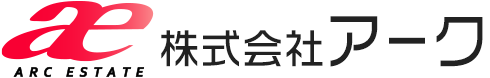 ae
ARC ESTATE
株式会社アーク